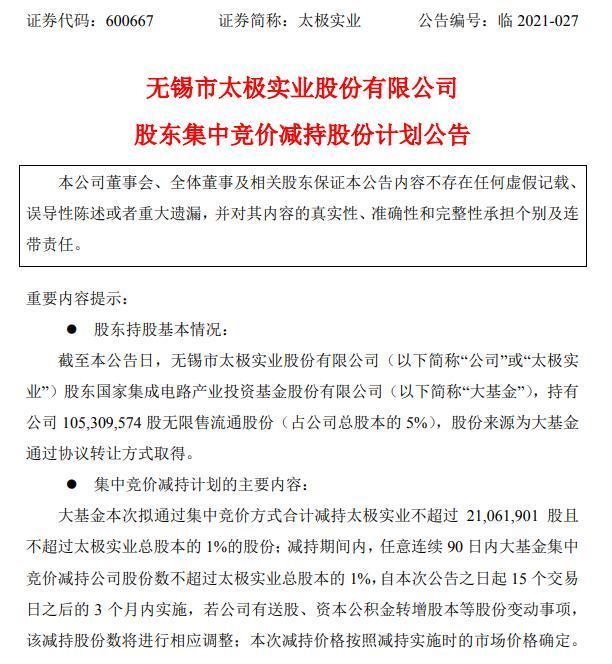 证券代码：600667　　证券简称：太极实业　　公告编号：临 2021-027

无锡市太极实业股份有限公司

股东集中竞价减持股份计划公告

本公司董事会、全体董事及相关股东保证本公告内容不存在任何虚假记载、误导性陈述或者重大遗漏，并对其内容的真实性、准确性和完整性承担个别及连带责任。

重要内容提示：

● 股东持股基本情况：

截至本公告日，无锡市太极实业股份有限公司（以下简称“公司”或“太极实业”）股东国家集成电路产业投资基金股份有限公司（以下简称“大基金”），持有公司 105,309,574 股无限售流通股份（占公司总股本的 5%），股份来源为大基金通过协议转让方式取得。

● 集中竞价减持计划的主要内容：

大基金本次拟通过集中竞价方式合计减持太极实业不超过 21,061,901 股且不超过太极实业总股本的 1%的股份；减持期间内，任意连续 90 日内大基金集中竞价减持公司股份数不超过太极实业总股本的 1%，自本次公告之日起 15 个交易日之后的 3 个月内实施，若公司有送股、资本公积金转增股本等股份变动事项，该减持股份数将进行相应调整；本次减持价格按照减持实施时的市场价格确定。